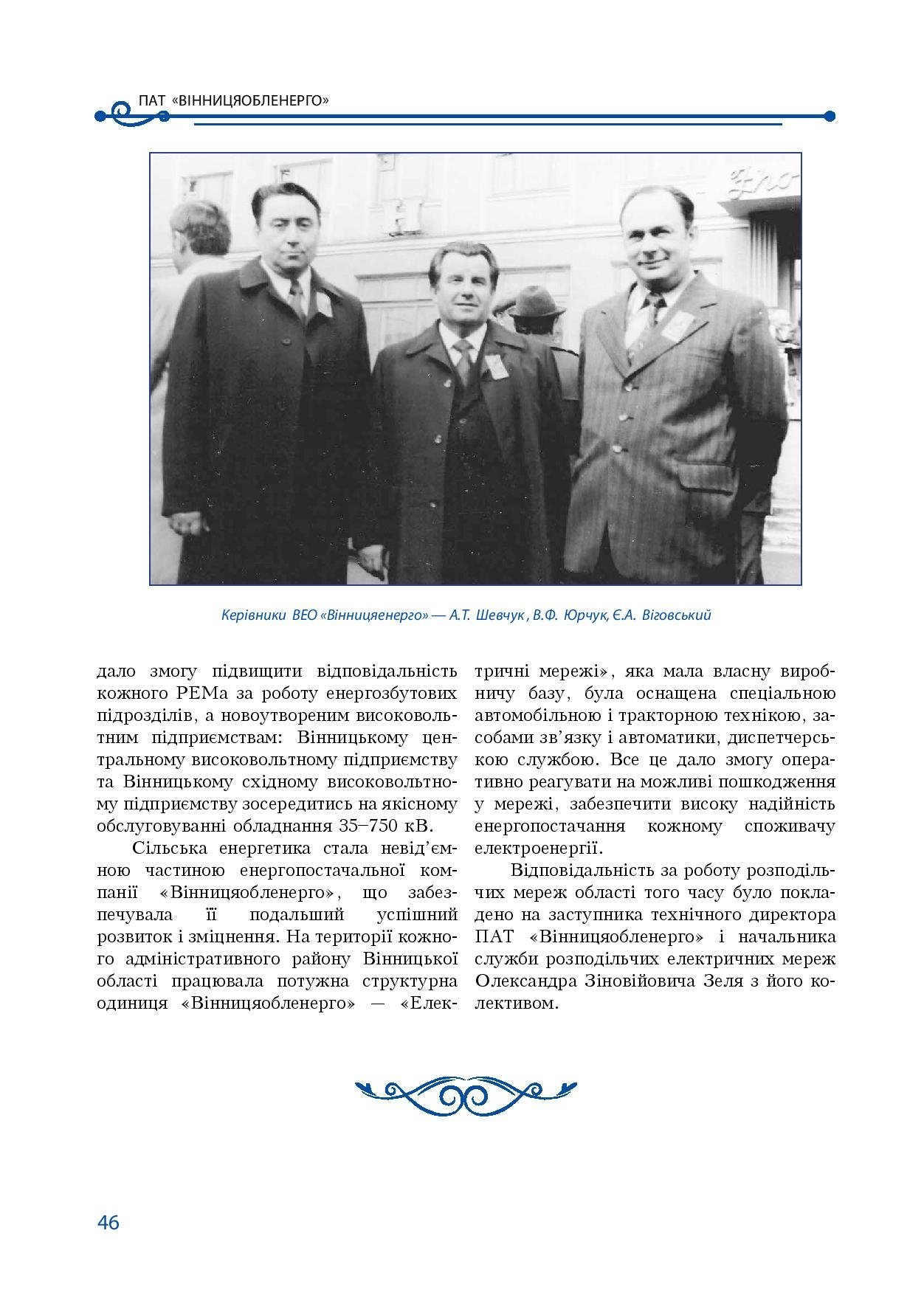 ПАТ «ВІННИЦЯОБЛЕНЕРГО»

Керівники ВЕО «Вінницяенерго» — А.Т. Шевчук , В.Ф. Юрчук, Є.А. Віговський

дало змогу підвищити відповідальність кожного РЕМа за роботу енергозбутових підрозділів, а новоутвореним високовольтним підприємствам: Вінницькому центральному високовольтному підприємству та Вінницькому східному високовольтному підприємству зосередитись на якісному обслуговуванні обладнання 35–750 кВ.

Сільська енергетика стала невід'ємною частиною енергопостачальної компанії «Вінницяобленерго», що забезпечувала її подальший успішний розвиток і зміцнення. На території кожного адміністративного району Вінницької області працювала потужна структурна одиниця «Вінницяобленерго» — «Електричні мережі», яка мала власну виробничу базу, була оснащена спеціальною автомобільною і тракторною технікою, засобами зв'язку і автоматики, диспетчерською службою. Все це дало змогу оперативно реагувати на можливі пошкодження у мережі, забезпечити високу надійність енергопостачання кожному споживачу електроенергії.

Відповідальність за роботу розподільчих мереж області того часу було покладено на заступника технічного директора ПАТ «Вінницяобленерго» і начальника служби розподільчих електричних мереж Олександра Зіновійовича Зеля з його колективом.

46